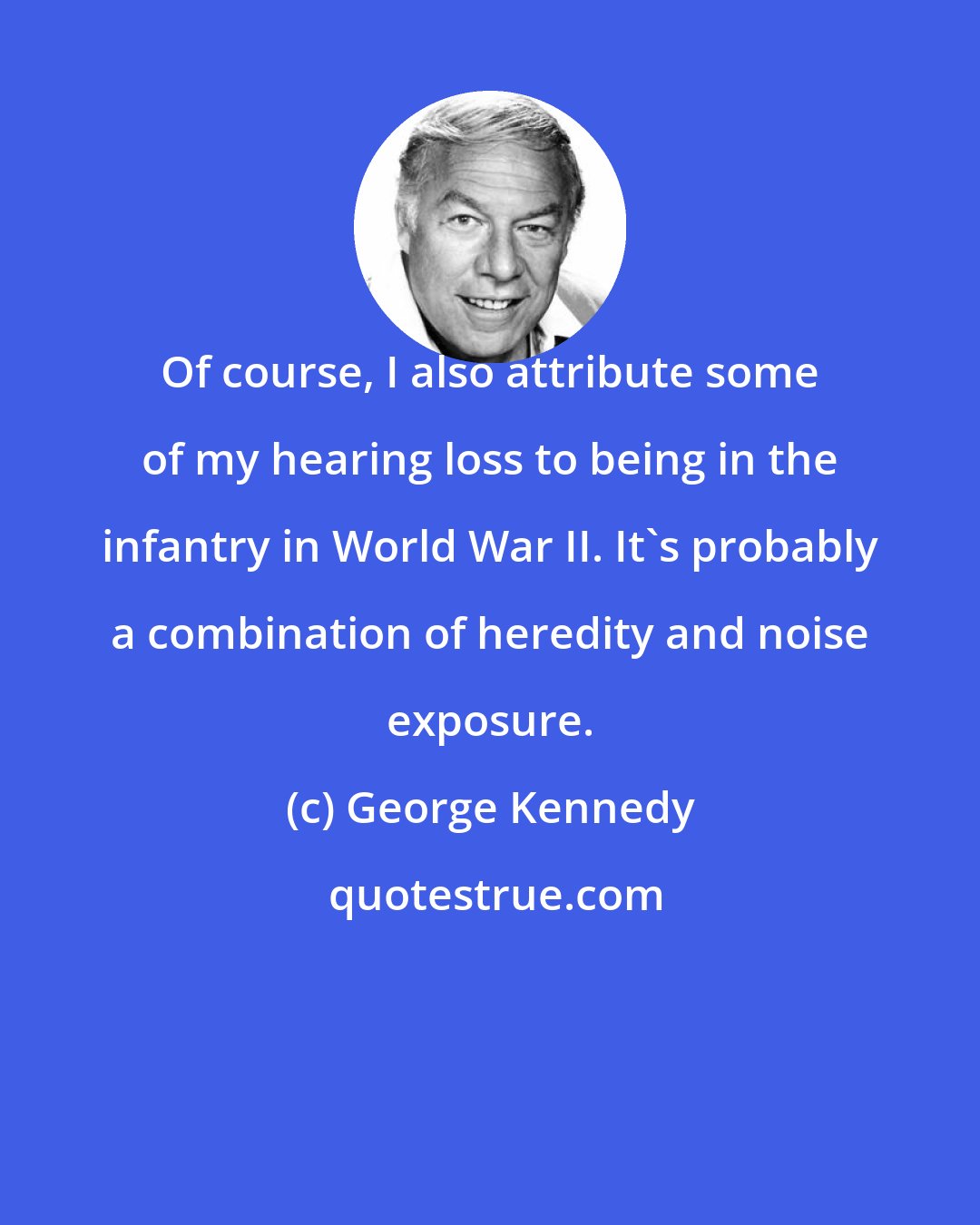 Of course, I also attribute some of my hearing loss to being in the infantry in World War II. It`s probably a combination of heredity and noise exposure.

(c) George Kennedy

quotestrue.com